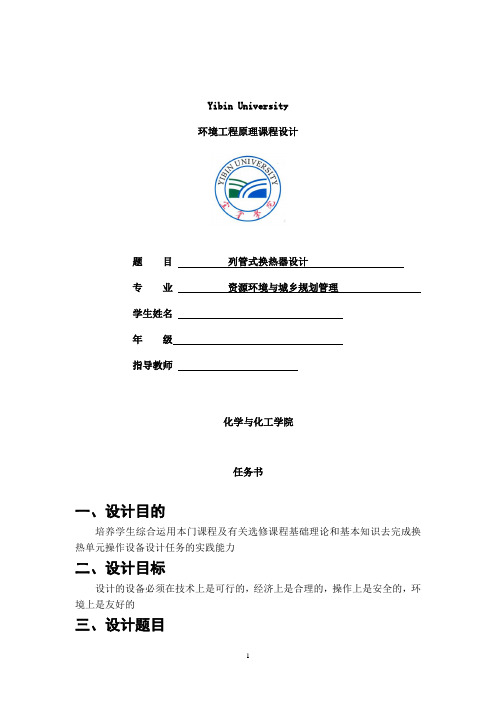 Yibin University

环境工程原理课程设计

YIBIN UNIVERSITY

宜宾学院

题　　目　列管式换热器设计

专　　业　资源环境与城乡规划管理

学生姓名

年　　级

指导教师

化学与化工学院

任务书

一、设计目的

培养学生综合运用本门课程及有关选修课程基础理论和基本知识去完成换热单元操作设备设计任务的实践能力

二、设计目标

设计的设备必须在技术上是可行的，经济上是合理的，操作上是安全的，环境上是友好的

三、设计题目

1